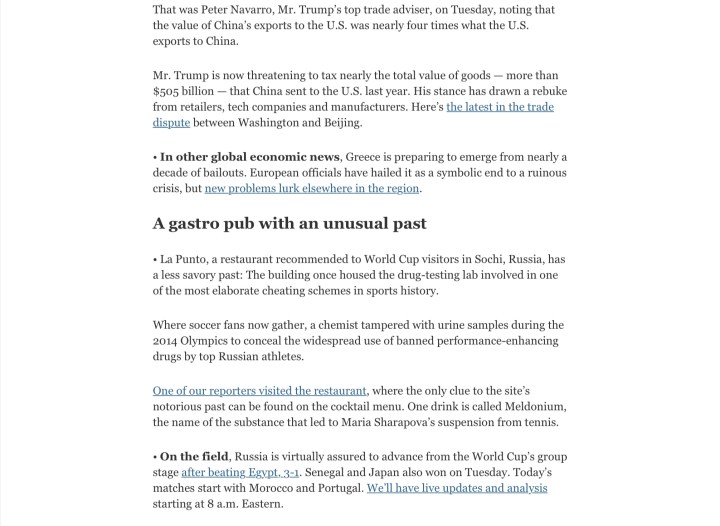 That was Peter Navarro, Mr. Trump's top trade adviser, on Tuesday, noting that the value of China's exports to the U.S. was nearly four times what the U.S. exports to China.

Mr. Trump is now threatening to tax nearly the total value of goods — more than $505 billion — that China sent to the U.S. last year. His stance has drawn a rebuke from retailers, tech companies and manufacturers. Here's the latest in the trade dispute between Washington and Beijing.

• In other global economic news, Greece is preparing to emerge from nearly a decade of bailouts. European officials have hailed it as a symbolic end to a ruinous crisis, but new problems lurk elsewhere in the region.

A gastro pub with an unusual past

• La Punto, a restaurant recommended to World Cup visitors in Sochi, Russia, has a less savory past: The building once housed the drug-testing lab involved in one of the most elaborate cheating schemes in sports history.

Where soccer fans now gather, a chemist tampered with urine samples during the 2014 Olympics to conceal the widespread use of banned performance-enhancing drugs by top Russian athletes.

One of our reporters visited the restaurant, where the only clue to the site's notorious past can be found on the cocktail menu. One drink is called Meldonium, the name of the substance that led to Maria Sharapova's suspension from tennis.

• On the field, Russia is virtually assured to advance from the World Cup's group stage after beating Egypt, 3-1. Senegal and Japan also won on Tuesday. Today's matches start with Morocco and Portugal. We'll have live updates and analysis starting at 8 a.m. Eastern.